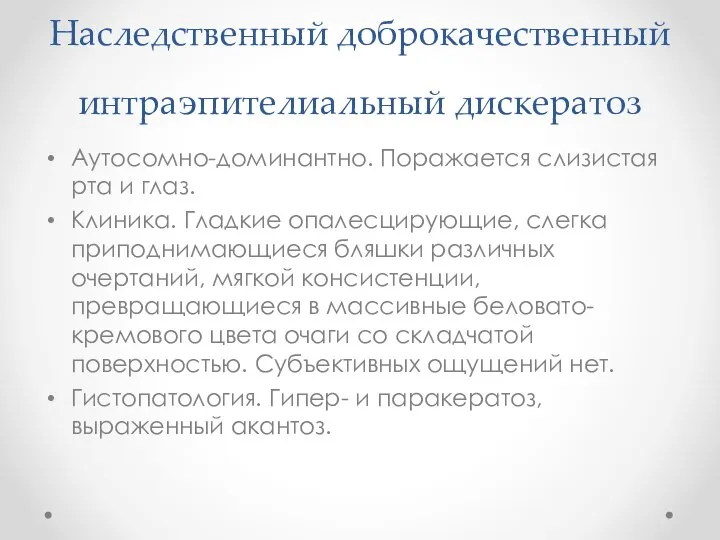 Наследственный доброкачественный интраэпителиальный дискератоз

• Аутосомно-доминантно. Поражается слизистая рта и глаз.
• Клиника. Гладкие опалесцирующие, слегка приподнимающиеся бляшки различных очертаний, мягкой консистенции, превращающиеся в массивные беловато-кремового цвета очаги со складчатой поверхностью. Субъективных ощущений нет.
• Гистопатология. Гипер- и паракератоз, выраженный акантоз.